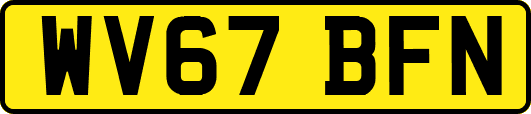 WV67 BFN